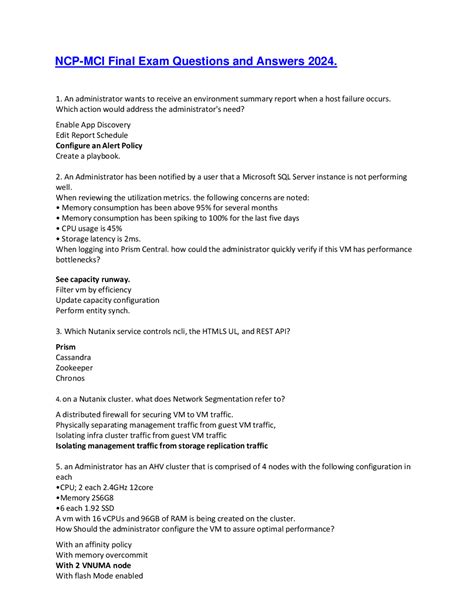 NCP-MCI Final Exam Questions and Answers 2024.

1. An administrator wants to receive an environment summary report when a host failure occurs. Which action would address the administrator's need?

Enable App Discovery
Edit Report Schedule
Configure an Alert Policy
Create a playbook.

2. An Administrator has been notified by a user that a Microsoft SQL Server instance is not performing well.
When reviewing the utilization metrics. the following concerns are noted:
• Memory consumption has been above 95% for several months
• Memory consumption has been spiking to 100% for the last five days
• CPU usage is 45%
• Storage latency is 2ms.
When logging into Prism Central. how could the administrator quickly verify if this VM has performance bottlenecks?

See capacity runway.
Filter vm by efficiency
Update capacity configuration
Perform entity synch.

3. Which Nutanix service controls ncli, the HTMLS UL, and REST API?

Prism
Cassandra
Zookeeper
Chronos

4. on a Nutanix cluster. what does Network Segmentation refer to?

A distributed firewall for securing VM to VM traffic.
Physically separating management traffic from guest VM traffic,
Isolating infra cluster traffic from guest VM traffic
Isolating management traffic from storage replication traffic

5. an Administrator has an AHV cluster that is comprised of 4 nodes with the following configuration in each
•CPU; 2 each 2.4GHz 12core
•Memory 2S6G8
•6 each 1.92 SSD
A vm with 16 vCPUs and 96GB of RAM is being created on the cluster.
How Should the administrator configure the VM to assure optimal performance?

With an affinity policy
With memory overcommit
With 2 VNUMA node
With flash Mode enabled